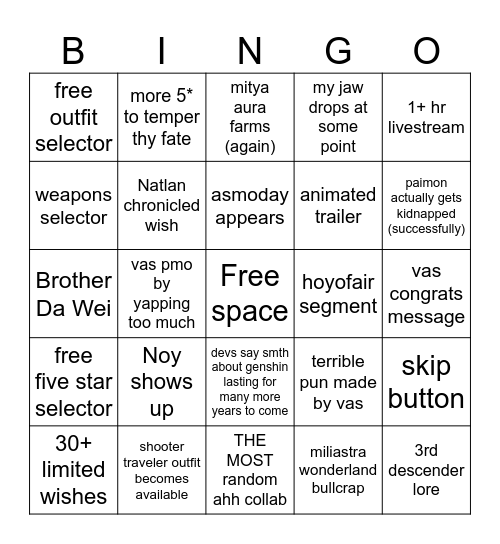 | B | I | N | G | O |
|---|---|---|---|---|
| free outfit selector | more 5* to temper thy fate | mitya aura farms (again) | my jaw drops at some point | 1+ hr livestream |
| weapons selector | Natlan chronicled wish | asmoday appears | animated trailer | paimon actually gets kidnapped (successfully) |
| Brother Da Wei | vas pmo by yapping too much | Free space | hoyofair segment | vas congrats message |
| free five star selector | Noy shows up | devs say smth about genshin lasting for many more years to come | terrible pun made by vas | skip button |
| 30+ limited wishes | shooter traveler outfit becomes available | THE MOST random ahh collab | miliastra wonderland bullcrap | 3rd descender lore |